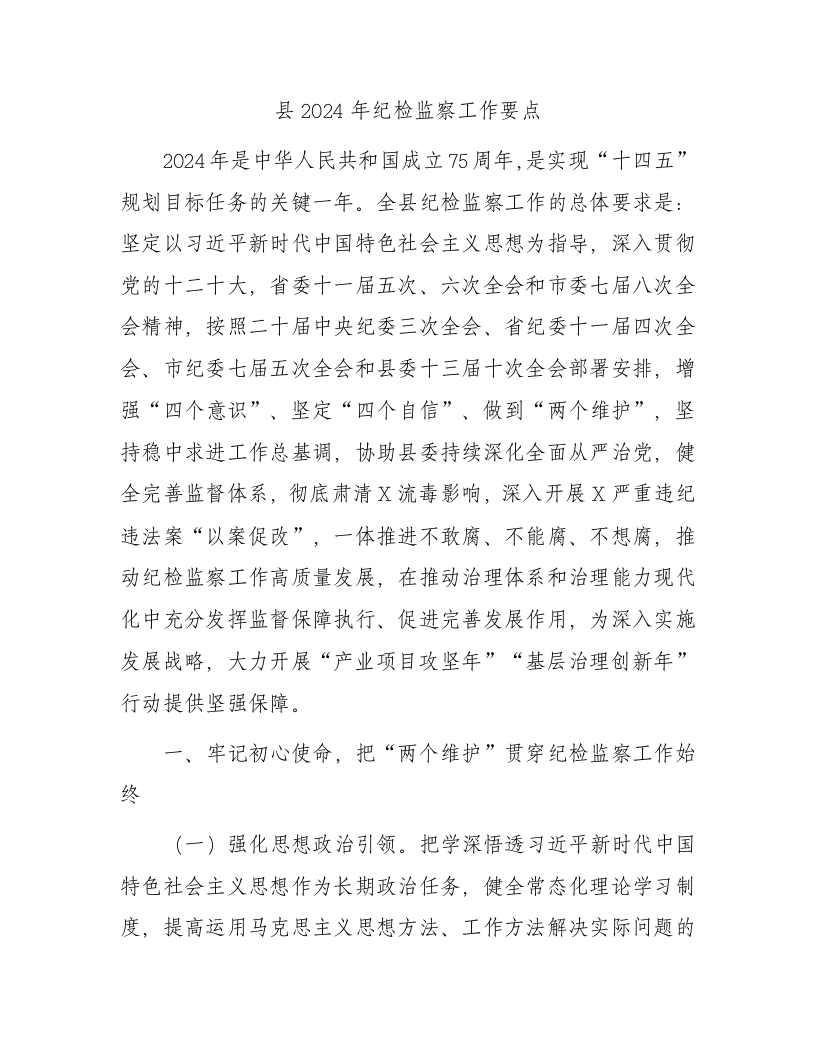 县2024年纪检监察工作要点

2024年是中华人民共和国成立75周年,是实现“十四五”规划目标任务的关键一年。全县纪检监察工作的总体要求是：坚定以习近平新时代中国特色社会主义思想为指导，深入贯彻党的十二十大，省委十一届五次、六次全会和市委七届八次全会精神，按照二十届中央纪委三次全会、省纪委十一届四次全会、市纪委七届五次全会和县委十三届十次全会部署安排，增强“四个意识”、坚定“四个自信”、做到“两个维护”，坚持稳中求进工作总基调，协助县委持续深化全面从严治党，健全完善监督体系，彻底肃清X流毒影响，深入开展X严重违纪违法案“以案促改”，一体推进不敢腐、不能腐、不想腐，推动纪检监察工作高质量发展，在推动治理体系和治理能力现代化中充分发挥监督保障执行、促进完善发展作用，为深入实施发展战略，大力开展“产业项目攻坚年”“基层治理创新年”行动提供坚强保障。

一、牢记初心使命，把“两个维护”贯穿纪检监察工作始终

（一）强化思想政治引领。把学深悟透习近平新时代中国特色社会主义思想作为长期政治任务，健全常态化理论学习制度，提高运用马克思主义思想方法、工作方法解决实际问题的